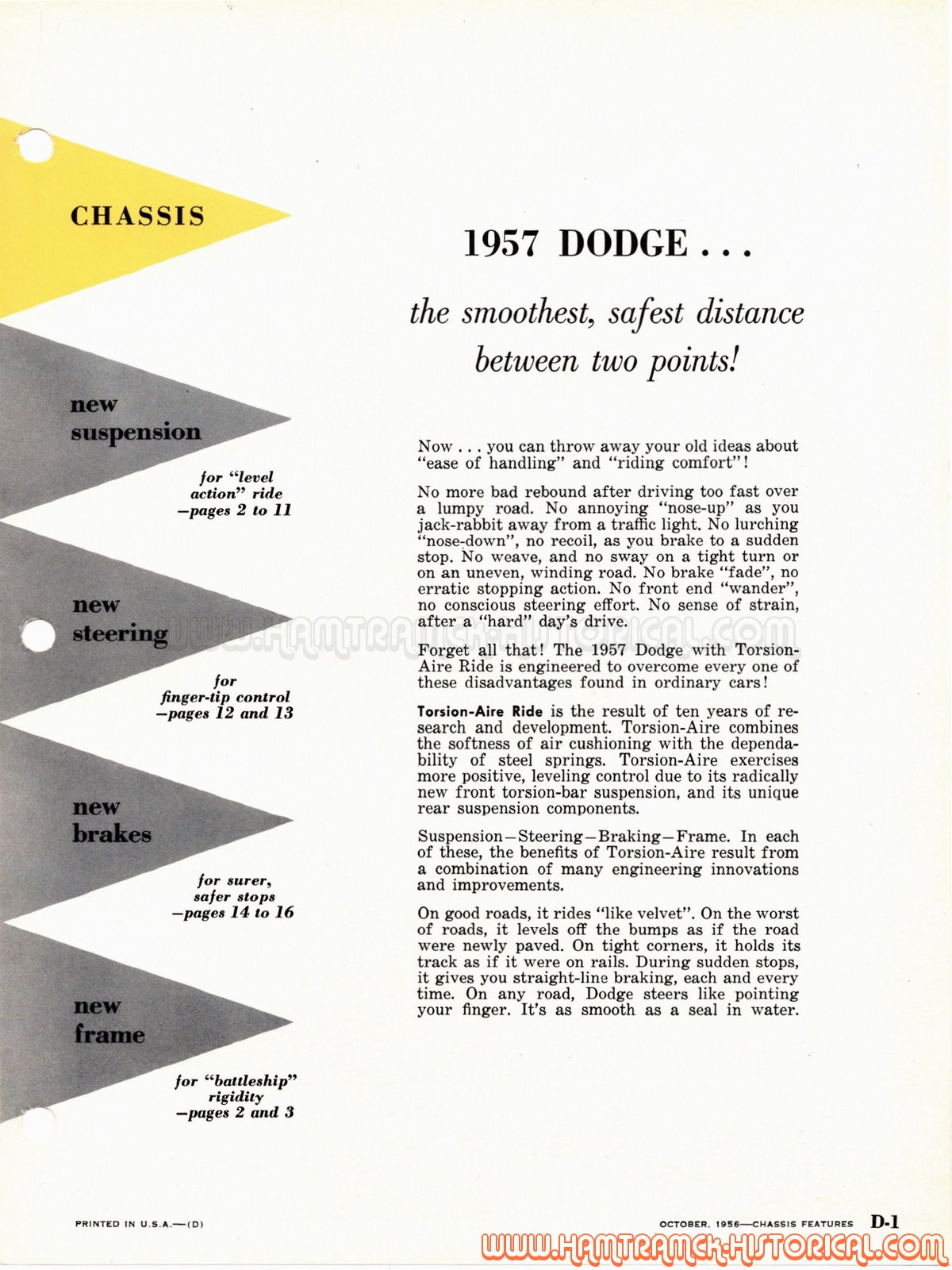 CHASSIS

new suspension

for "level action" ride —pages 2 to 11

new steering

for finger-tip control —pages 12 and 13

new brakes

for surer, safer stops —pages 14 to 16

new frame

for "battleship" rigidity —pages 2 and 3

1957 DODGE . . .

the smoothest, safest distance between two points!

Now . . . you can throw away your old ideas about "ease of handling" and "riding comfort"!

No more bad rebound after driving too fast over a lumpy road. No annoying "nose-up" as you jack-rabbit away from a traffic light. No lurching "nose-down", no recoil, as you brake to a sudden stop. No weave, and no sway on a tight turn or on an uneven, winding road. No brake "fade", no erratic stopping action. No front end "wander", no conscious steering effort. No sense of strain, after a "hard" day's drive.

WWW.HAMTRAMCK-HISTORICAL.COM

Forget all that! The 1957 Dodge with Torsion-Aire Ride is engineered to overcome every one of these disadvantages found in ordinary cars!

Torsion-Aire Ride is the result of ten years of research and development. Torsion-Aire combines the softness of air cushioning with the dependability of steel springs. Torsion-Aire exercises more positive, leveling control due to its radically new front torsion-bar suspension, and its unique rear suspension components.

Suspension—Steering—Braking—Frame. In each of these, the benefits of Torsion-Aire result from a combination of many engineering innovations and improvements.

On good roads, it rides "like velvet". On the worst of roads, it levels off the bumps as if the road were newly paved. On tight corners, it holds its track as if it were on rails. During sudden stops, it gives you straight-line braking, each and every time. On any road, Dodge steers like pointing your finger. It's as smooth as a seal in water.

PRINTED IN U.S.A.—(D)

OCTOBER, 1956—CHASSIS FEATURES D-1

WWW.HAMTRAMCK-HISTORICAL.COM